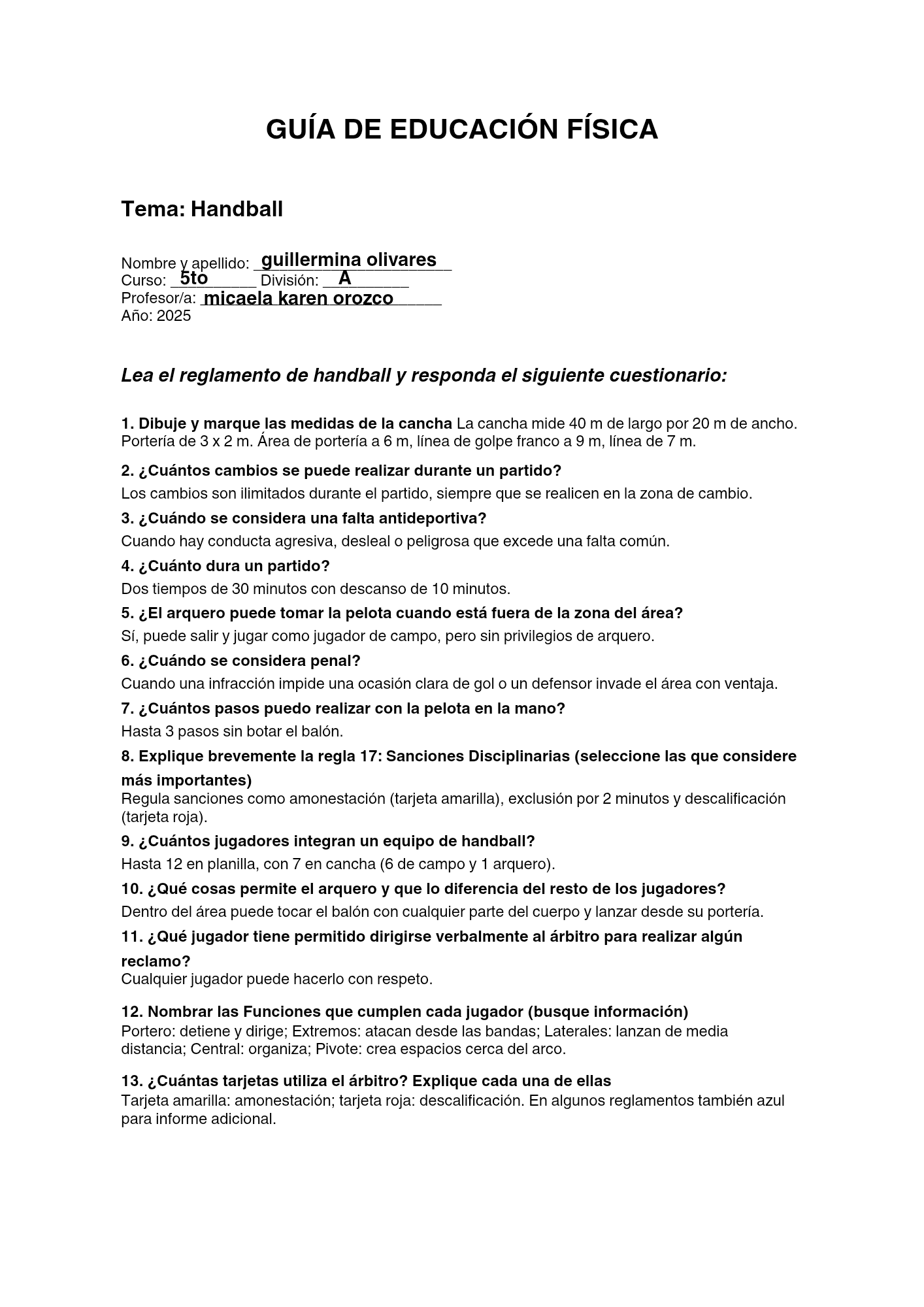 GUÍA DE EDUCACIÓN FÍSICA

Tema: Handball

Nombre y apellido: guillermina olivares
Curso: 5to División: A
Profesor/a: micaela karen orozco
Año: 2025

Lea el reglamento de handball y responda el siguiente cuestionario:

1. Dibuje y marque las medidas de la cancha La cancha mide 40 m de largo por 20 m de ancho. Portería de 3 x 2 m. Área de portería a 6 m, línea de golpe franco a 9 m, línea de 7 m.

2. ¿Cuántos cambios se puede realizar durante un partido?
Los cambios son ilimitados durante el partido, siempre que se realicen en la zona de cambio.

3. ¿Cuándo se considera una falta antideportiva?
Cuando hay conducta agresiva, desleal o peligrosa que excede una falta común.

4. ¿Cuánto dura un partido?
Dos tiempos de 30 minutos con descanso de 10 minutos.

5. ¿El arquero puede tomar la pelota cuando está fuera de la zona del área?
Sí, puede salir y jugar como jugador de campo, pero sin privilegios de arquero.

6. ¿Cuándo se considera penal?
Cuando una infracción impide una ocasión clara de gol o un defensor invade el área con ventaja.

7. ¿Cuántos pasos puedo realizar con la pelota en la mano?
Hasta 3 pasos sin botar el balón.

8. Explique brevemente la regla 17: Sanciones Disciplinarias (seleccione las que considere más importantes)
Regula sanciones como amonestación (tarjeta amarilla), exclusión por 2 minutos y descalificación (tarjeta roja).

9. ¿Cuántos jugadores integran un equipo de handball?
Hasta 12 en planilla, con 7 en cancha (6 de campo y 1 arquero).

10. ¿Qué cosas permite el arquero y que lo diferencia del resto de los jugadores?
Dentro del área puede tocar el balón con cualquier parte del cuerpo y lanzar desde su portería.

11. ¿Qué jugador tiene permitido dirigirse verbalmente al árbitro para realizar algún reclamo?
Cualquier jugador puede hacerlo con respeto.

12. Nombrar las Funciones que cumplen cada jugador (busque información)
Portero: detiene y dirige; Extremos: atacan desde las bandas; Laterales: lanzan de media distancia; Central: organiza; Pivote: crea espacios cerca del arco.

13. ¿Cuántas tarjetas utiliza el árbitro? Explique cada una de ellas
Tarjeta amarilla: amonestación; tarjeta roja: descalificación. En algunos reglamentos también azul para informe adicional.